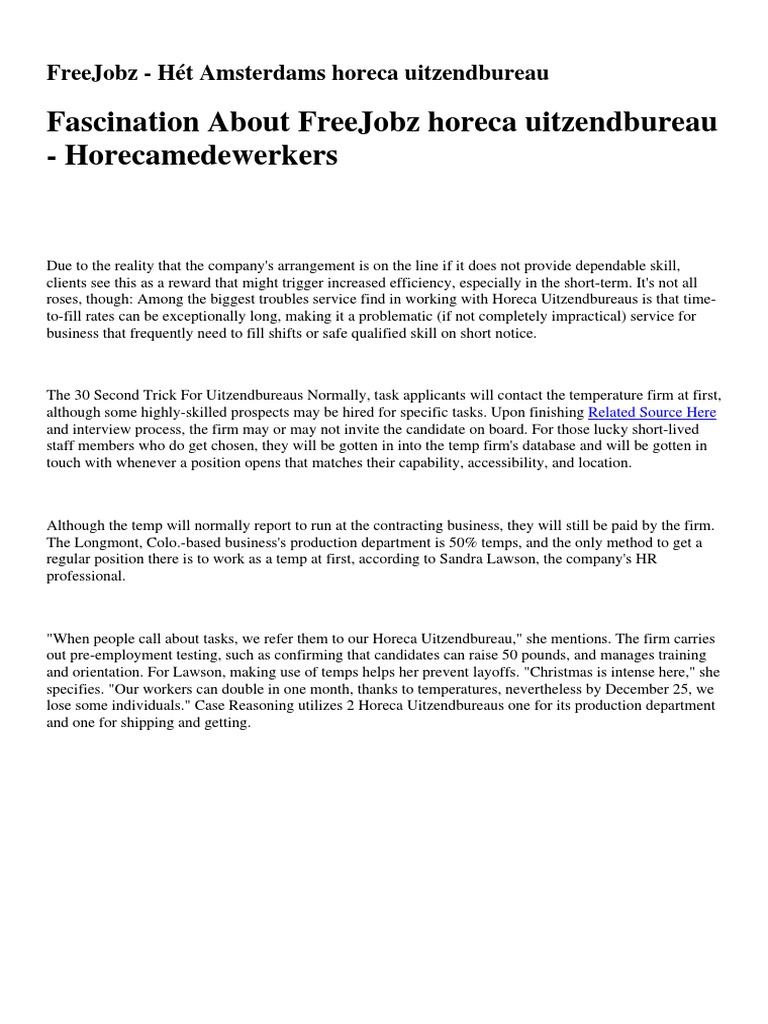 FreeJobz - Hét Amsterdams horeca uitzendbureau

Fascination About FreeJobz horeca uitzendbureau - Horecamedewerkers

Due to the reality that the company's arrangement is on the line if it does not provide dependable skill, clients see this as a reward that might trigger increased efficiency, especially in the short-term. It's not all roses, though: Among the biggest troubles service find in working with Horeca Uitzendbureaus is that time-to-fill rates can be exceptionally long, making it a problematic (if not completely impractical) service for business that frequently need to fill shifts or safe qualified skill on short notice.

The 30 Second Trick For Uitzendbureaus Normally, task applicants will contact the temperature firm at first, although some highly-skilled prospects may be hired for specific tasks. Upon finishing Related Source Here and interview process, the firm may or may not invite the candidate on board. For those lucky short-lived staff members who do get chosen, they will be gotten in into the temp firm's database and will be gotten in touch with whenever a position opens that matches their capability, accessibility, and location.

Although the temp will normally report to run at the contracting business, they will still be paid by the firm. The Longmont, Colo.-based business's production department is 50% temps, and the only method to get a regular position there is to work as a temp at first, according to Sandra Lawson, the company's HR professional.

"When people call about tasks, we refer them to our Horeca Uitzendbureau," she mentions. The firm carries out pre-employment testing, such as confirming that candidates can raise 50 pounds, and manages training and orientation. For Lawson, making use of temps helps her prevent layoffs. "Christmas is intense here," she specifies. "Our workers can double in one month, thanks to temperatures, nevertheless by December 25, we lose some individuals." Case Reasoning utilizes 2 Horeca Uitzendbureaus one for its production department and one for shipping and getting.